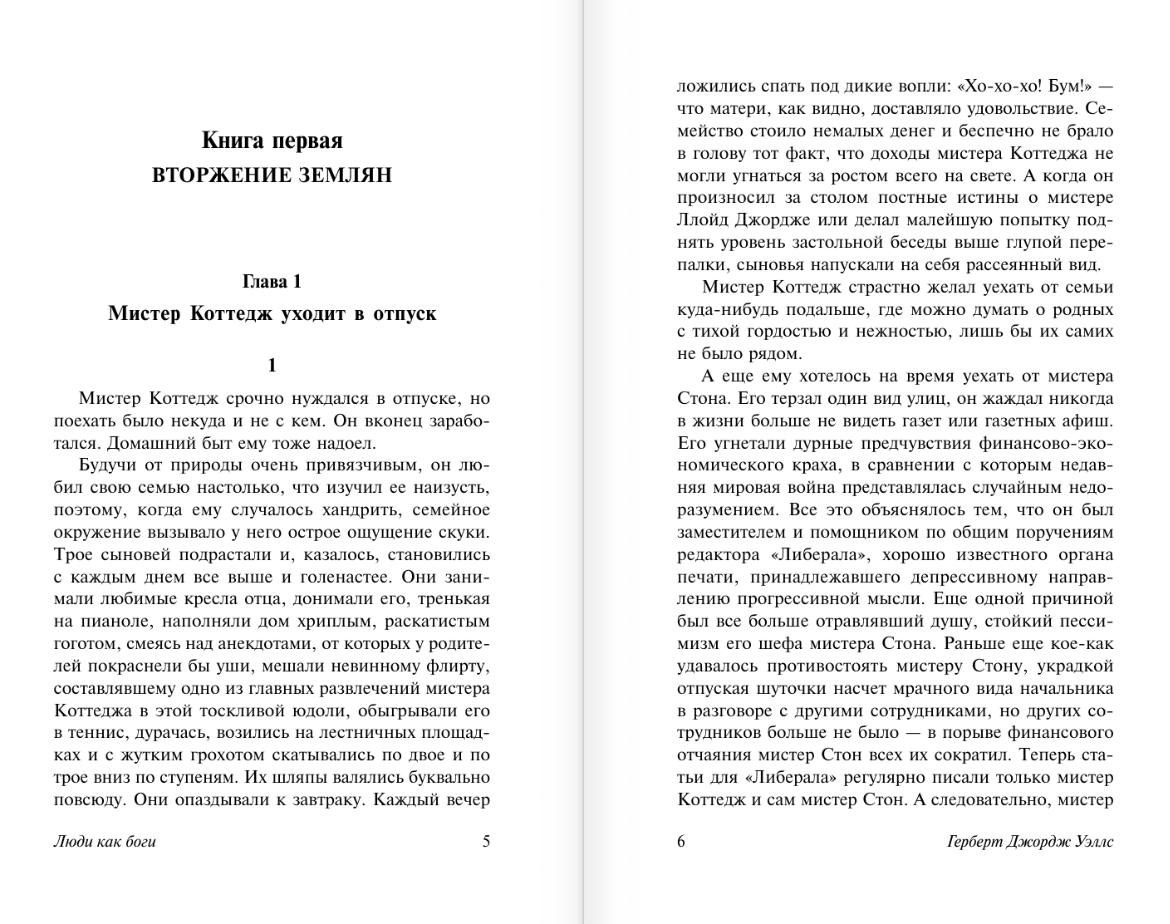 Книга первая
ВТОРЖЕНИЕ ЗЕМЛЯН

Глава 1
Мистер Коттедж уходит в отпуск

1

Мистер Коттедж срочно нуждался в отпуске, но поехать было некуда и не с кем. Он вконец заработался. Домашний быт ему тоже надоел.

Будучи от природы очень привязчивым, он любил свою семью настолько, что изучил ее наизусть, поэтому, когда ему случалось хандрить, семейное окружение вызывало у него острое ощущение скуки. Трое сыновей подрастали и, казалось, становились с каждым днем все выше и голенастее. Они занимали любимые кресла отца, донимали его, тренькая на пианоле, наполняли дом хриплым, раскатистым гоготом, смеясь над анекдотами, от которых у родителей покраснели бы уши, мешали невинному флирту, составлявшему одно из главных развлечений мистера Коттеджа в этой тоскливой юдоли, обыгрывали его в теннис, дурачась, возились на лестничных площадках и с жутким грохотом скатывались по двое и по трое вниз по ступеням. Их шляпы валялись буквально повсюду. Они опаздывали к завтраку. Каждый вечер

Люди как боги 5

ложились спать под дикие вопли: «Хо-хо-хо! Бум!» — что матери, как видно, доставляло удовольствие. Семейство стоило немалых денег и беспечно не брало в голову тот факт, что доходы мистера Коттеджа не могли угнаться за ростом всего на свете. А когда он произносил за столом постные истины о мистере Ллойд Джордже или делал малейшую попытку поднять уровень застольной беседы выше глупой перепалки, сыновья напускали на себя рассеянный вид.

Мистер Коттедж страстно желал уехать от семьи куда-нибудь подальше, где можно думать о родных с тихой гордостью и нежностью, лишь бы их самих не было рядом.

А еще ему хотелось на время уехать от мистера Стона. Его терзал один вид улиц, он жаждал никогда в жизни больше не видеть газет или газетных афиш. Его угнетали дурные предчувствия финансово-экономического краха, в сравнении с которым недавняя мировая война представлялась случайным недоразумением. Все это объяснялось тем, что он был заместителем и помощником по общим поручениям редактора «Либерала», хорошо известного органа печати, принадлежавшего депрессивному направлению прогрессивной мысли. Еще одной причиной был все больше отравлявший душу, стойкий пессимизм его шефа мистера Стона. Раньше еще кое-как удавалось противостоять мистеру Стону, украдкой отпуская шуточки насчет мрачного вида начальника в разговоре с другими сотрудниками, но других сотрудников больше не было — в порыве финансового отчаяния мистер Стон всех их сократил. Теперь статьи для «Либерала» регулярно писали только мистер Коттедж и сам мистер Стон. А следовательно, мистер

6 Герберт Джордж Уэллс